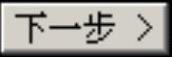 下一步 >